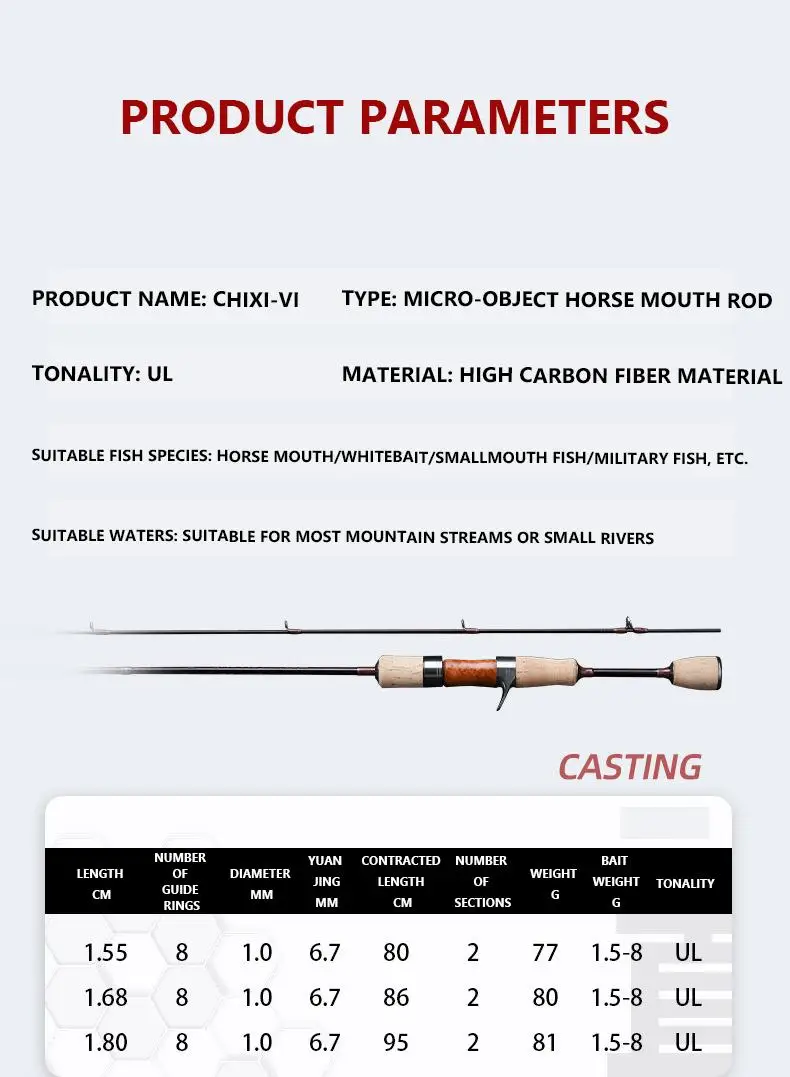 PRODUCT PARAMETERS

PRODUCT NAME: CHIXI-VI

TYPE: MICRO-OBJECT HORSE MOUTH ROD

TONALITY: UL

MATERIAL: HIGH CARBON FIBER MATERIAL

SUITABLE FISH SPECIES: HORSE MOUTH/WHITEBAIT/SMALLMOUTH FISH/MILITARY FISH, ETC.

SUITABLE WATERS: SUITABLE FOR MOST MOUNTAIN STREAMS OR SMALL RIVERS

CASTING

| LENGTH CM | NUMBER OF GUIDE RINGS | DIAMETER MM | YUAN JING MM | CONTRACTED LENGTH CM | NUMBER OF SECTIONS | WEIGHT G | BAIT WEIGHT G | TONALITY |
|---|---|---|---|---|---|---|---|---|
| 1.55 | 8 | 1.0 | 6.7 | 80 | 2 | 77 | 1.5-8 | UL |
| 1.68 | 8 | 1.0 | 6.7 | 86 | 2 | 80 | 1.5-8 | UL |
| 1.80 | 8 | 1.0 | 6.7 | 95 | 2 | 81 | 1.5-8 | UL |